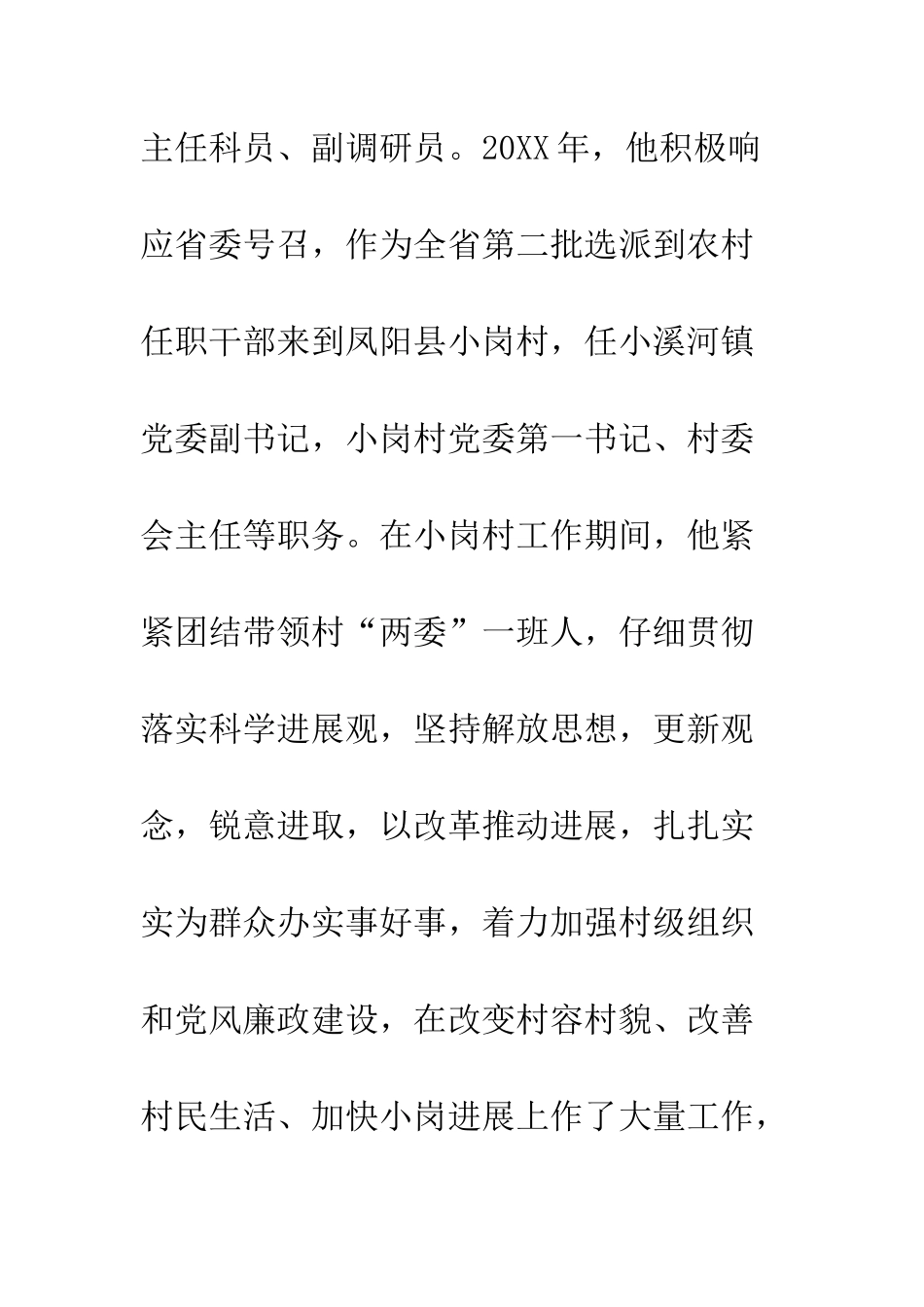 主任科员、副调研员。20XX年，他积极响应省委号召，作为全省第二批选派到农村任职干部来到凤阳县小岗村，任小溪河镇党委副书记，小岗村党委第一书记、村委会主任等职务。在小岗村工作期间，他紧紧团结带领村“两委”一班人，仔细贯彻落实科学进展观，坚持解放思想，更新观念，锐意进取，以改革推动进展，扎扎实实为群众办实事好事，着力加强村级组织和党风廉政建设，在改变村容村貌、改善村民生活、加快小岗进展上作了大量工作，